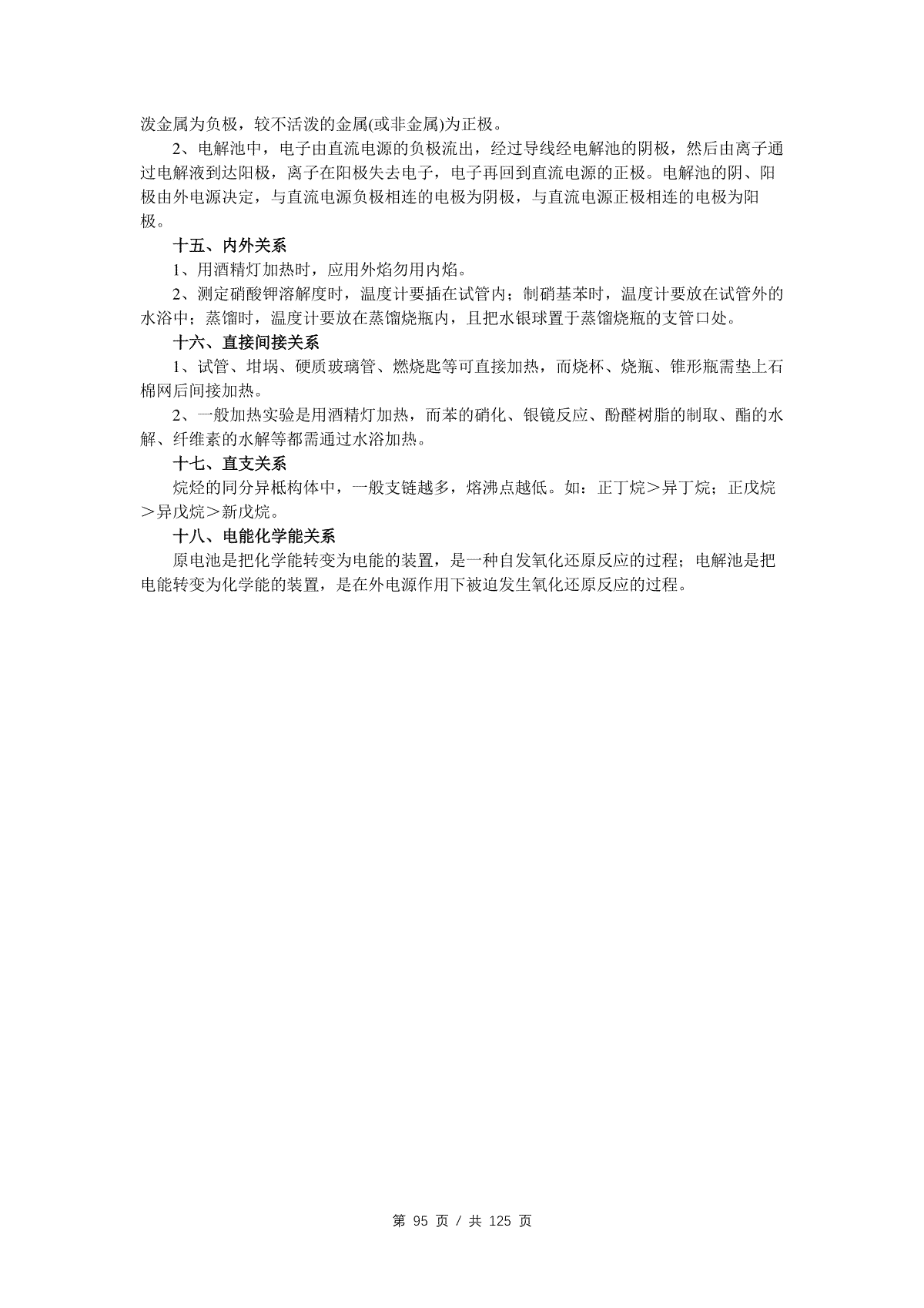 泼金属为负极，较不活泼的金属(或非金属)为正极。

2、电解池中，电子由直流电源的负极流出，经过导线经电解池的阴极，然后由离子通过电解液到达阳极，离子在阳极失去电子，电子再回到直流电源的正极。电解池的阴、阳极由外电源决定，与直流电源负极相连的电极为阴极，与直流电源正极相连的电极为阳极。

十五、内外关系

1、用酒精灯加热时，应用外焰勿用内焰。

2、测定硝酸钾溶解度时，温度计要插在试管内；制硝基苯时，温度计要放在试管外的水浴中；蒸馏时，温度计要放在蒸馏烧瓶内，且把水银球置于蒸馏烧瓶的支管口处。

十六、直接间接关系

1、试管、坩埚、硬质玻璃管、燃烧匙等可直接加热，而烧杯、烧瓶、锥形瓶需垫上石棉网后间接加热。

2、一般加热实验是用酒精灯加热，而苯的硝化、银镜反应、酚醛树脂的制取、酯的水解、纤维素的水解等都需通过水浴加热。

十七、直支关系

烷烃的同分异柢构体中，一般支链越多，熔沸点越低。如：正丁烷＞异丁烷；正戊烷＞异戊烷＞新戊烷。

十八、电能化学能关系

原电池是把化学能转变为电能的装置，是一种自发氧化还原反应的过程；电解池是把电能转变为化学能的装置，是在外电源作用下被迫发生氧化还原反应的过程。

第 95 页 / 共 125 页